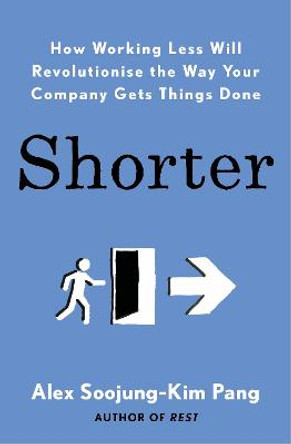 How Working Less Will Revolutionise the Way Your Company Gets Things Done

Shorter

Alex Soojung-Kim Pang

AUTHOR OF REST